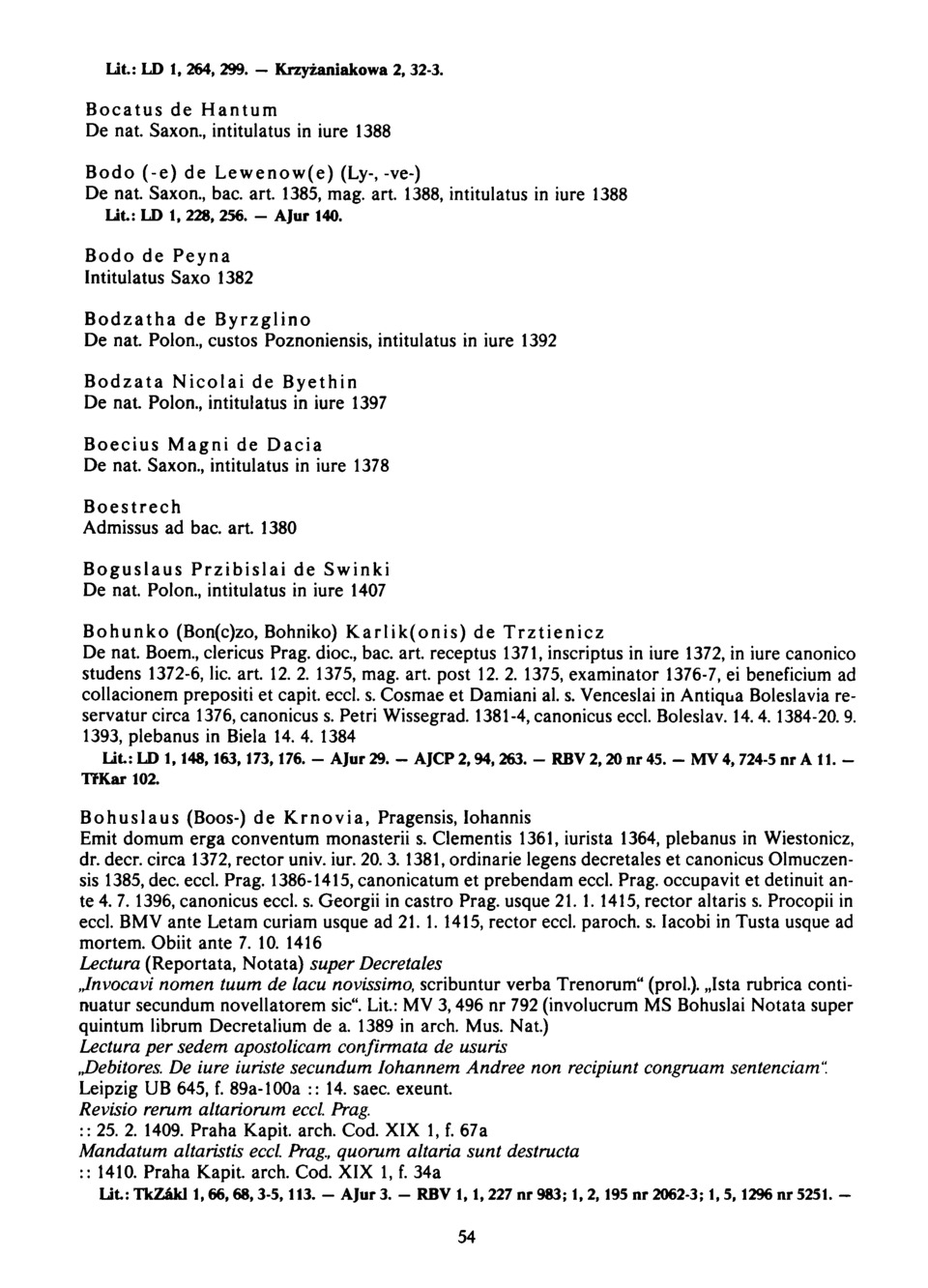 Lit.: LD 1, 264, 299. — Krzyżaniakowa 2, 32-3.

Bocatus de Hantum
De nat. Saxon., intitulatus in iure 1388

Bodo (-e) de Lewenow(e) (Ly-, -ve-)
De nat. Saxon., bac. art. 1385, mag. art. 1388, intitulatus in iure 1388
Lit.: LD 1, 228, 256. — AJur 140.

Bodo de Peyna
Intitulatus Saxo 1382

Bodzatha de Byrzglino
De nat. Polon., custos Poznoniensis, intitulatus in iure 1392

Bodzata Nicolai de Byethin
De nat. Polon., intitulatus in iure 1397

Boecius Magni de Dacia
De nat. Saxon., intitulatus in iure 1378

Boestrech
Admissus ad bac. art. 1380

Boguslaus Przibislai de Swinki
De nat. Polon., intitulatus in iure 1407

Bohunko (Bon(c)zo, Bohniko) Karlik(onis) de Trztienicz
De nat. Boem., clericus Prag. dioc., bac. art. receptus 1371, inscriptus in iure 1372, in iure canonico studens 1372-6, lic. art. 12. 2. 1375, mag. art. post 12. 2. 1375, examinator 1376-7, ei beneficium ad collacionem prepositi et capit. eccl. s. Cosmae et Damiani al. s. Venceslai in Antiqua Boleslavia reservatur circa 1376, canonicus s. Petri Wissegrad. 1381-4, canonicus eccl. Boleslav. 14. 4. 1384-20. 9. 1393, plebanus in Biela 14. 4. 1384
Lit.: LD 1, 148, 163, 173, 176. — AJur 29. — AJCP 2, 94, 263. — RBV 2, 20 nr 45. — MV 4, 724-5 nr A 11. — TřKar 102.

Bohuslaus (Boos-) de Krnovia, Pragensis, Iohannis
Emit domum erga conventum monasterii s. Clementis 1361, iurista 1364, plebanus in Wiestonicz, dr. decr. circa 1372, rector univ. iur. 20. 3. 1381, ordinarie legens decretales et canonicus Olmuczensis 1385, dec. eccl. Prag. 1386-1415, canonicatum et prebendam eccl. Prag. occupavit et detinuit ante 4. 7. 1396, canonicus eccl. s. Georgii in castro Prag. usque 21. 1. 1415, rector altaris s. Procopii in eccl. BMV ante Letam curiam usque ad 21. 1. 1415, rector eccl. paroch. s. Iacobi in Tusta usque ad mortem. Obiit ante 7. 10. 1416
Lectura (Reportata, Notata) super Decretales
„Invocavi nomen tuum de lacu novissimo, scribuntur verba Trenorum“ (prol.). „Ista rubrica continuatur secundum novellatorem sic“. Lit.: MV 3, 496 nr 792 (involucrum MS Bohuslai Notata super quintum librum Decretalium de a. 1389 in arch. Mus. Nat.)
Lectura per sedem apostolicam confirmata de usuris
„Debitores. De iure iuriste secundum Iohannem Andree non recipiunt congruam sentenciam“.
Leipzig UB 645, f. 89a-100a :: 14. saec. exeunt.
Revisio rerum altariorum eccl. Prag.
:: 25. 2. 1409. Praha Kapit. arch. Cod. XIX 1, f. 67a
Mandatum altaristis eccl. Prag., quorum altaria sunt destructa
:: 1410. Praha Kapit. arch. Cod. XIX 1, f. 34a
Lit.: TkZákl 1, 66, 68, 3-5, 113. — AJur 3. — RBV 1, 1, 227 nr 983; 1, 2, 195 nr 2062-3; 1, 5, 1296 nr 5251. —

54